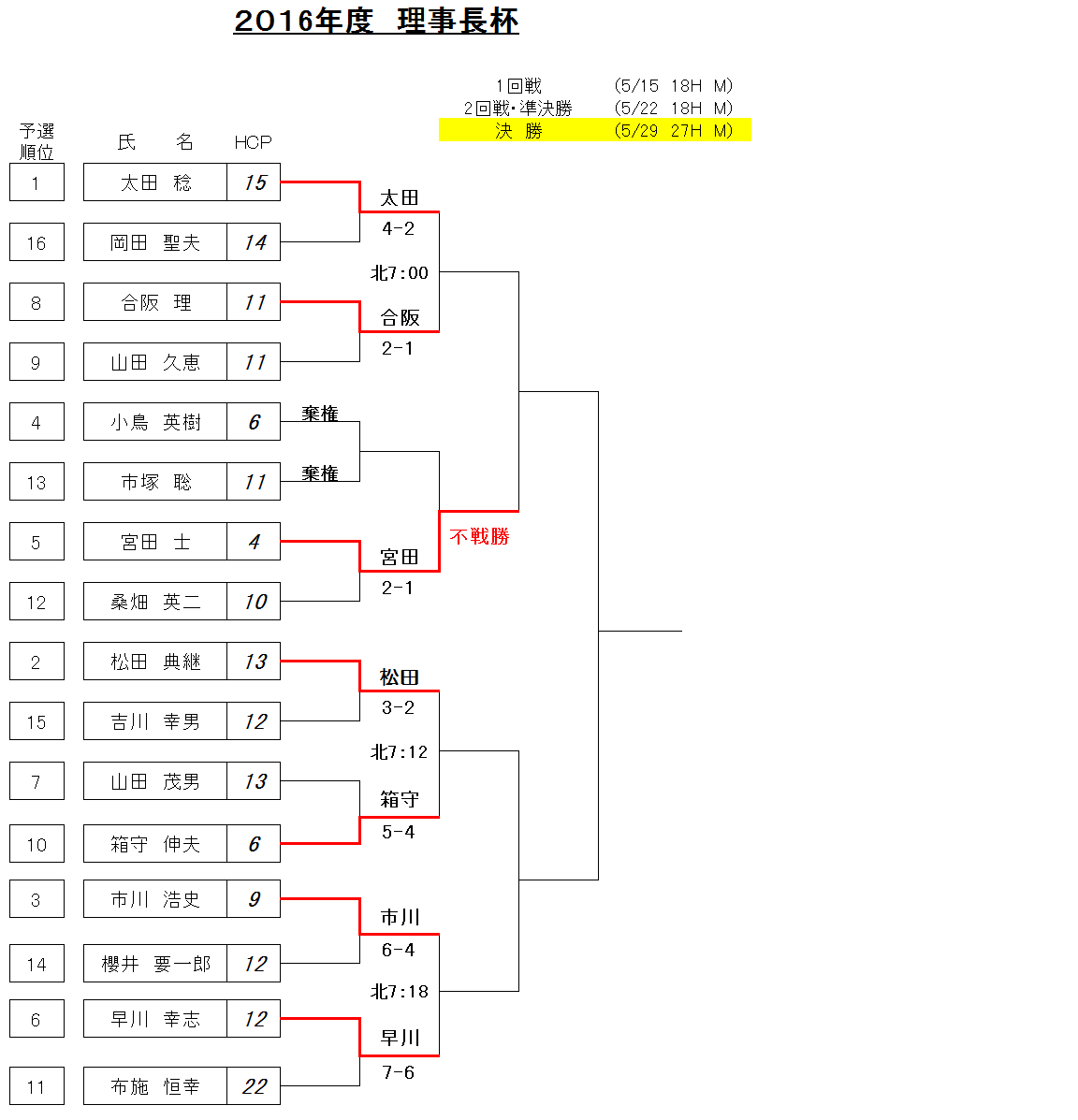 2016年度　理事長杯

1回戦　(5/15 18H M)
2回戦・準決勝　(5/22 18H M)
決 勝　(5/29 27H M)

| 予選順位 | 氏　名 | HCP |
|---|---|---|
| 1 | 太田 稔 | 15 |
| 16 | 岡田 聖夫 | 14 |
| 8 | 合阪 理 | 11 |
| 9 | 山田 久恵 | 11 |
| 4 | 小鳥 英樹 | 6 |
| 13 | 市塚 聡 | 11 |
| 5 | 宮田 士 | 4 |
| 12 | 桑畑 英二 | 10 |
| 2 | 松田 典継 | 13 |
| 15 | 吉川 幸男 | 12 |
| 7 | 山田 茂男 | 13 |
| 10 | 箱守 伸夫 | 6 |
| 3 | 市川 浩史 | 9 |
| 14 | 櫻井 要一郎 | 12 |
| 6 | 早川 幸志 | 12 |
| 11 | 布施 恒幸 | 22 |

太田
4-2
北7:00
合阪
2-1
棄権
棄権
不戦勝
宮田
2-1
松田
3-2
北7:12
箱守
5-4
市川
6-4
北7:18
早川
7-6